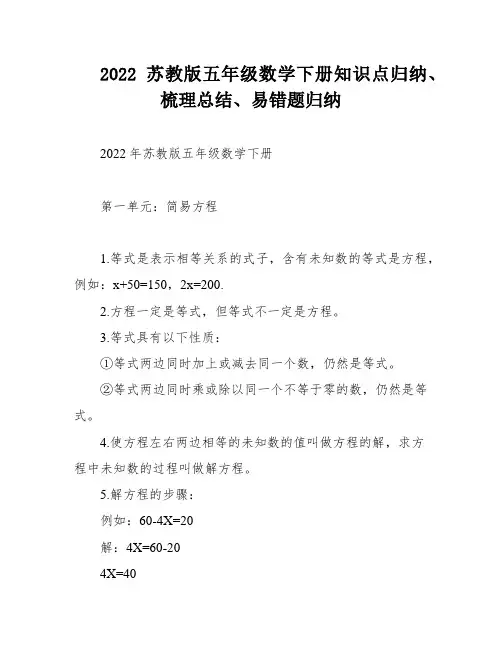 2022 苏教版五年级数学下册知识点归纳、梳理总结、易错题归纳

2022 年苏教版五年级数学下册

第一单元：简易方程

1.等式是表示相等关系的式子，含有未知数的等式是方程，例如：$x+50=150$，$2x=200$.

2.方程一定是等式，但等式不一定是方程。

3.等式具有以下性质：

①等式两边同时加上或减去同一个数，仍然是等式。

②等式两边同时乘或除以同一个不等于零的数，仍然是等式。

4.使方程左右两边相等的未知数的值叫做方程的解，求方程中未知数的过程叫做解方程。

5.解方程的步骤：

例如：$60-4X=20$

解：$4X=60-20$

$4X=40$